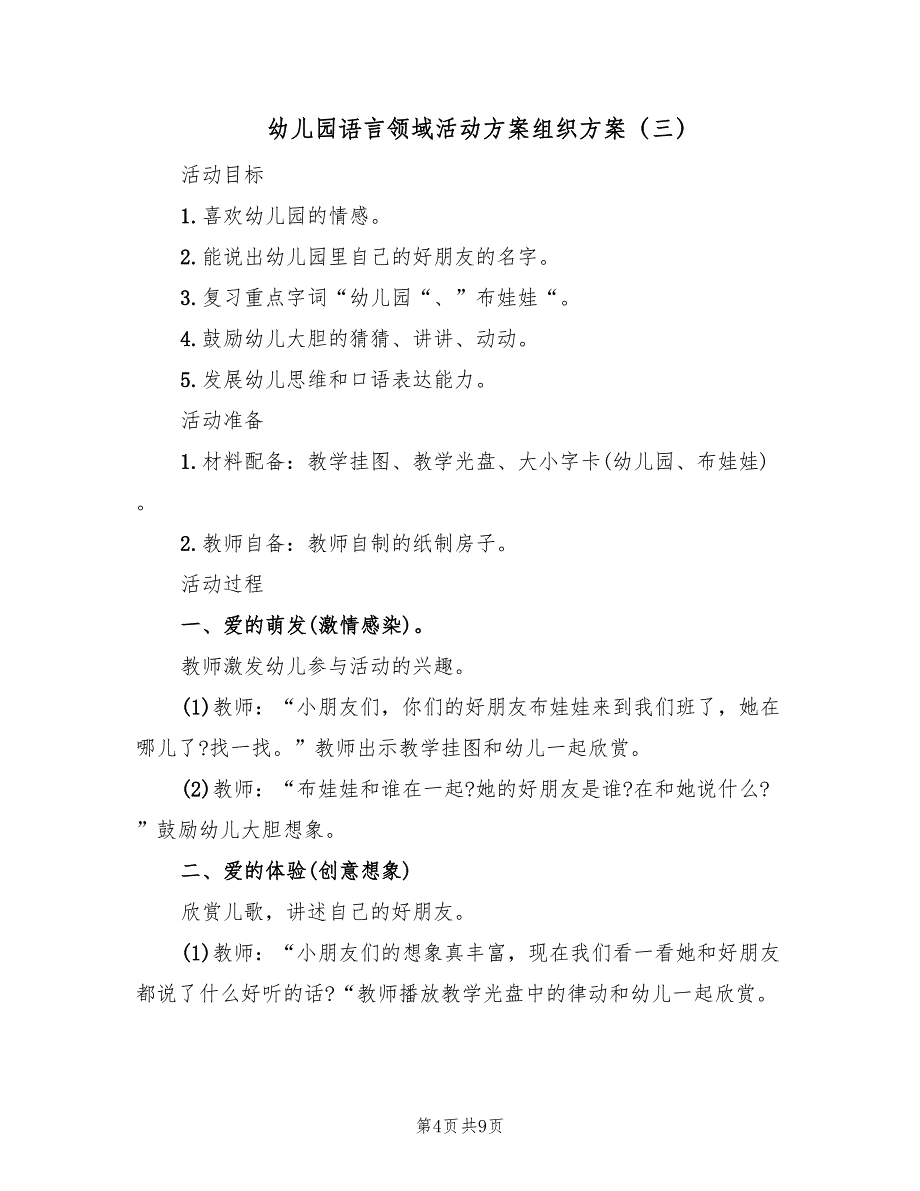 幼儿园语言领域活动方案组织方案（三）

活动目标

1.喜欢幼儿园的情感。

2.能说出幼儿园里自己的好朋友的名字。

3.复习重点字词“幼儿园“、”布娃娃“。

4.鼓励幼儿大胆的猜猜、讲讲、动动。

5.发展幼儿思维和口语表达能力。

活动准备

1.材料配备：教学挂图、教学光盘、大小字卡(幼儿园、布娃娃)。

2.教师自备：教师自制的纸制房子。

活动过程

一、爱的萌发(激情感染)。

教师激发幼儿参与活动的兴趣。

(1)教师：“小朋友们，你们的好朋友布娃娃来到我们班了，她在哪儿了?找一找。”教师出示教学挂图和幼儿一起欣赏。

(2)教师：“布娃娃和谁在一起?她的好朋友是谁?在和她说什么?”鼓励幼儿大胆想象。

二、爱的体验(创意想象)

欣赏儿歌，讲述自己的好朋友。

(1)教师：“小朋友们的想象真丰富，现在我们看一看她和好朋友都说了什么好听的话?“教师播放教学光盘中的律动和幼儿一起欣赏。

第4页 共9页